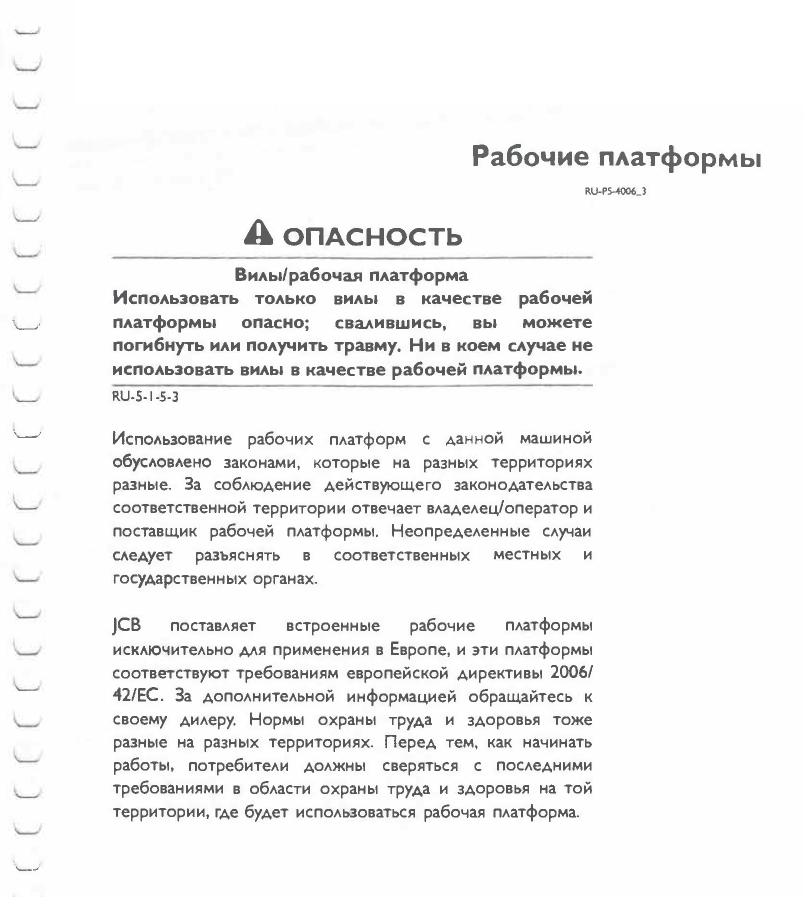 Рабочие платформы

RU-PS-4006_3

ОПАСНОСТЬ

Вилы/рабочая платформа

Использовать только вилы в качестве рабочей платформы опасно; свалившись, вы можете погибнуть или получить травму. Ни в коем случае не использовать вилы в качестве рабочей платформы.

RU-5-1-5-3

Использование рабочих платформ с данной машиной обусловлено законами, которые на разных территориях разные. За соблюдение действующего законодательства соответственной территории отвечает владелец/оператор и поставщик рабочей платформы. Неопределенные случаи следует разъяснять в соответственных местных и государственных органах.

JCB поставляет встроенные рабочие платформы исключительно для применения в Европе, и эти платформы соответствуют требованиям европейской директивы 2006/42/EC. За дополнительной информацией обращайтесь к своему дилеру. Нормы охраны труда и здоровья тоже разные на разных территориях. Перед тем, как начинать работы, потребители должны сверяться с последними требованиями в области охраны труда и здоровья на той территории, где будет использоваться рабочая платформа.